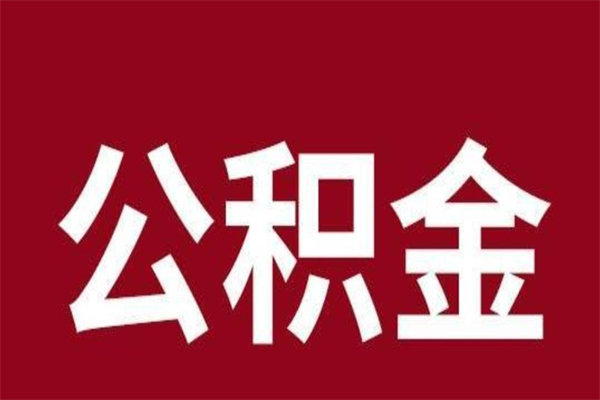 公积金